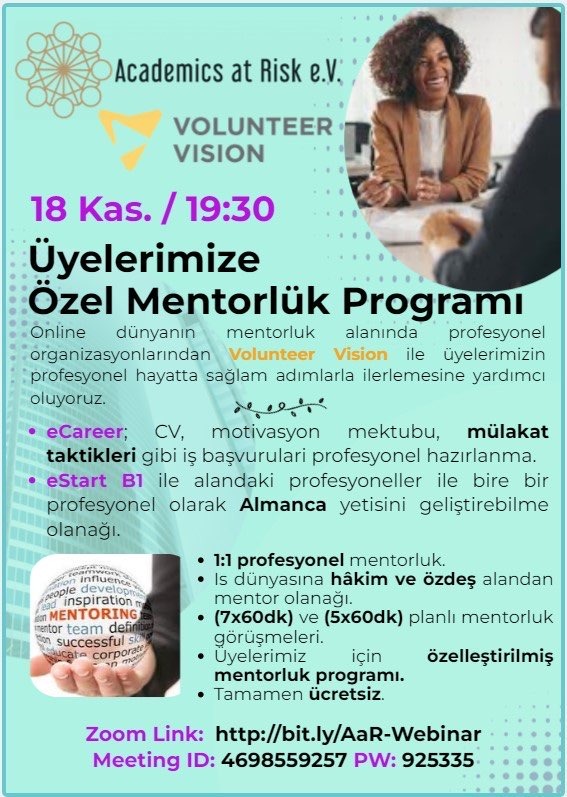 Academics at Risk e.V.

VOLUNTEER VISION

18 Kas. / 19:30

Üyelerimize Özel Mentorlük Programı

Online dünyanın mentorluk alanında profesyonel organizasyonlarından Volunteer Vision ile üyelerimizin profesyonel hayatta sağlam adımlarla ilerlemesine yardımcı oluyoruz.

• eCareer; CV, motivasyon mektubu, mülakat taktikleri gibi iş başvurulari profesyonel hazırlanma.
• eStart B1 ile alandaki profesyoneller ile bire bir profesyonel olarak Almanca yetisini geliştirebilme olanağı.

teamwork influence people development lead inspiration MENTORING mentor team definition successful skill educate corporate

• 1:1 profesyonel mentorluk.
• Is dünyasına hâkim ve özdeş alandan mentor olanağı.
• (7x60dk) ve (5x60dk) planlı mentorluk görüşmeleri.
• Üyelerimiz için özelleştirilmiş mentorluk programı.
• Tamamen ücretsiz.

Zoom Link: http://bit.ly/AaR-Webinar
Meeting ID: 4698559257 PW: 925335